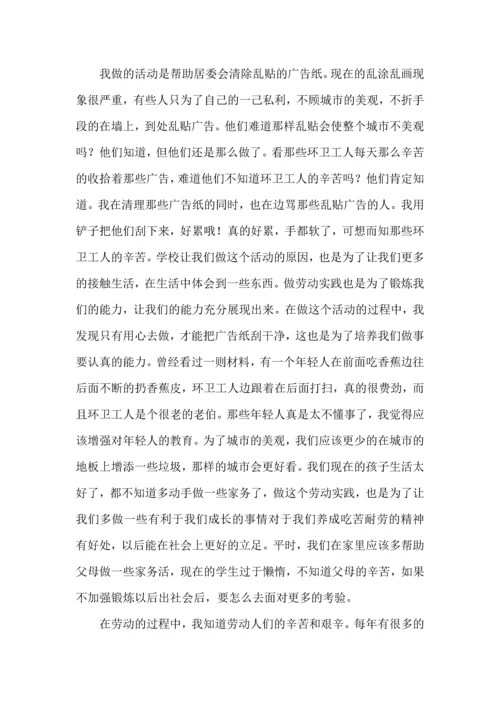 我做的活动是帮助居委会清除乱贴的广告纸。现在的乱涂乱画现象很严重，有些人只为了自己的一己私利，不顾城市的美观，不折手段的在墙上，到处乱贴广告。他们难道那样乱贴会使整个城市不美观吗？他们知道，但他们还是那么做了。看那些环卫工人每天那么辛苦的收拾着那些广告，难道他们不知道环卫工人的辛苦吗？他们肯定知道。我在清理那些广告纸的同时，也在边骂那些乱贴广告的人。我用铲子把他们刮下来，好累哦！真的好累，手都软了，可想而知那些环卫工人的辛苦。学校让我们做这个活动的原因，也是为了让我们更多的接触生活，在生活中体会到一些东西。做劳动实践也是为了锻炼我们的能力，让我们的能力充分展现出来。在做这个活动的过程中，我发现只有用心去做，才能把广告纸刮干净，这也是为了培养我们做事要认真的能力。曾经看过一则材料，有一个年轻人在前面吃香蕉边往后面不断的扔香蕉皮，环卫工人边跟着在后面打扫，真的很费劲，而且环卫工人是个很老的老伯。那些年轻人真是太不懂事了，我觉得应该增强对年轻人的教育。为了城市的美观，我们应该更少的在城市的地板上增添一些垃圾，那样的城市会更好看。我们现在的孩子生活太好了，都不知道多动手做一些家务了，做这个劳动实践，也是为了让我们多做一些有利于我们成长的事情对于我们养成吃苦耐劳的精神有好处，以后能在社会上更好的立足。平时，我们在家里应该多帮助父母做一些家务活，现在的学生过于懒惰，不知道父母的辛苦，如果不加强锻炼以后出社会后，要怎么去面对更多的考验。

在劳动的过程中，我知道劳动人们的辛苦和艰辛。每年有很多的